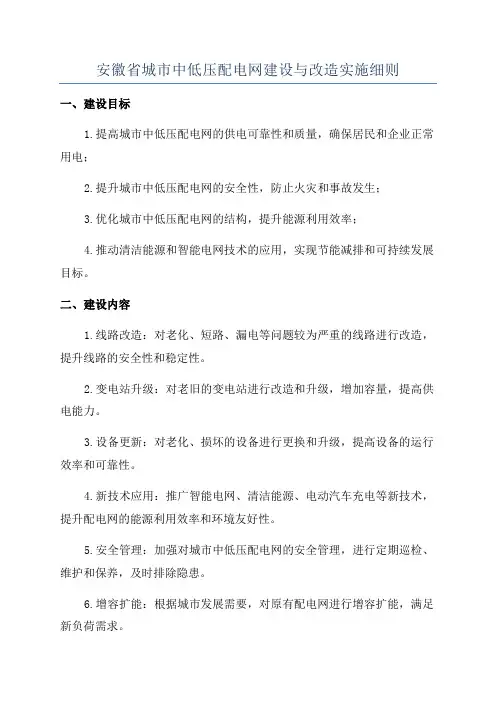 安徽省城市中低压配电网建设与改造实施细则

一、建设目标

1.提高城市中低压配电网的供电可靠性和质量，确保居民和企业正常用电；

2.提升城市中低压配电网的安全性，防止火灾和事故发生；

3.优化城市中低压配电网的结构，提升能源利用效率；

4.推动清洁能源和智能电网技术的应用，实现节能减排和可持续发展目标。

二、建设内容

1.线路改造：对老化、短路、漏电等问题较为严重的线路进行改造，提升线路的安全性和稳定性。

2.变电站升级：对老旧的变电站进行改造和升级，增加容量，提高供电能力。

3.设备更新：对老化、损坏的设备进行更换和升级，提高设备的运行效率和可靠性。

4.新技术应用：推广智能电网、清洁能源、电动汽车充电等新技术，提升配电网的能源利用效率和环境友好性。

5.安全管理：加强对城市中低压配电网的安全管理，进行定期巡检、维护和保养，及时排除隐患。

6.增容扩能：根据城市发展需要，对原有配电网进行增容扩能，满足新负荷需求。